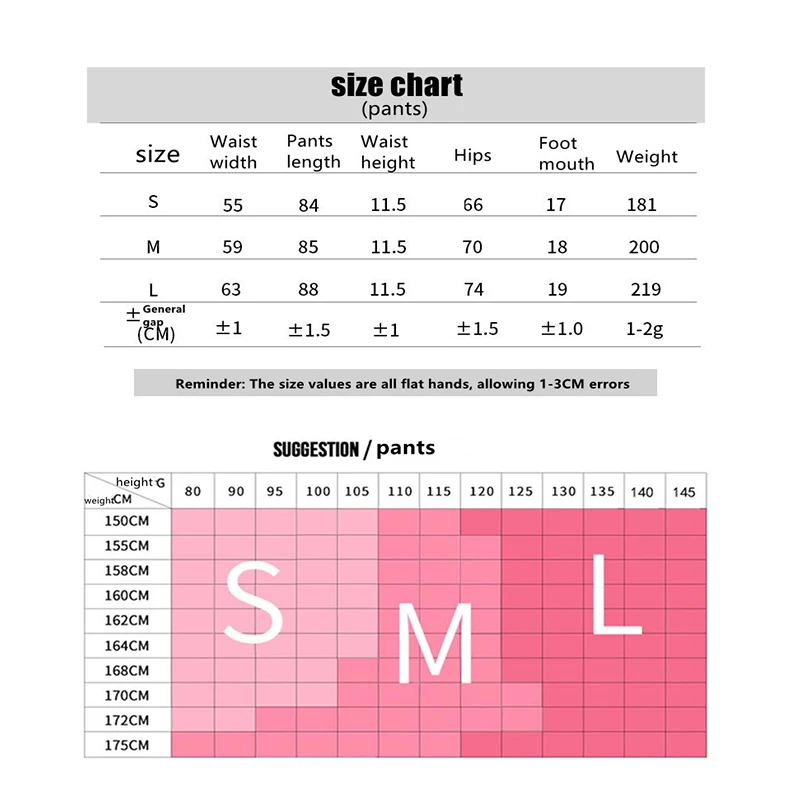 size chart
(pants)

| size | Waist width | Pants length | Waist height | Hips | Foot mouth | Weight |
|---|---|---|---|---|---|---|
| S | 55 | 84 | 11.5 | 66 | 17 | 181 |
| M | 59 | 85 | 11.5 | 70 | 18 | 200 |
| L | 63 | 88 | 11.5 | 74 | 19 | 219 |
| ± General gap (CM) | ±1 | ±1.5 | ±1 | ±1.5 | ±1.0 | 1-2g |

Reminder: The size values are all flat hands, allowing 1-3CM errors

SUGGESTION / pants

| height G / weight CM | 80 | 90 | 95 | 100 | 105 | 110 | 115 | 120 | 125 | 130 | 135 | 140 | 145 |
|---|---|---|---|---|---|---|---|---|---|---|---|---|---|
| 150CM | | | | | | | | | | | | | |
| 155CM | | | | | | | | | | | | | |
| 158CM | | | | | | | | | | | | | |
| 160CM | | | | | | | | | | | | | |
| 162CM | | | | | | | | | | | | | |
| 164CM | | | | | | | | | | | | | |
| 168CM | | | | | | | | | | | | | |
| 170CM | | | | | | | | | | | | | |
| 172CM | | | | | | | | | | | | | |
| 175CM | | | | | | | | | | | | | |

S
M
L